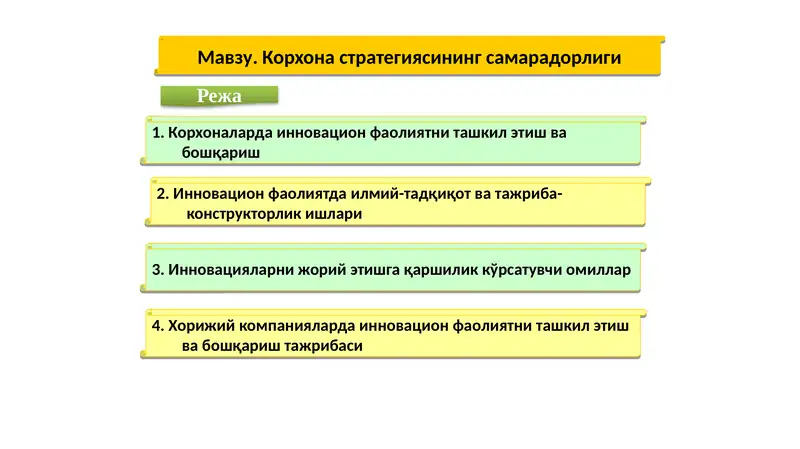 Мавзу. Корхона стратегиясининг самарадорлиги

Режа

1. Корхоналарда инновацион фаолиятни ташкил этиш ва бошқариш

2. Инновацион фаолиятда илмий-тадқиқот ва тажриба-конструкторлик ишлари

3. Инновацияларни жорий этишга қаршилик кўрсатувчи омиллар

4. Хорижий компанияларда инновацион фаолиятни ташкил этиш ва бошқариш тажрибаси